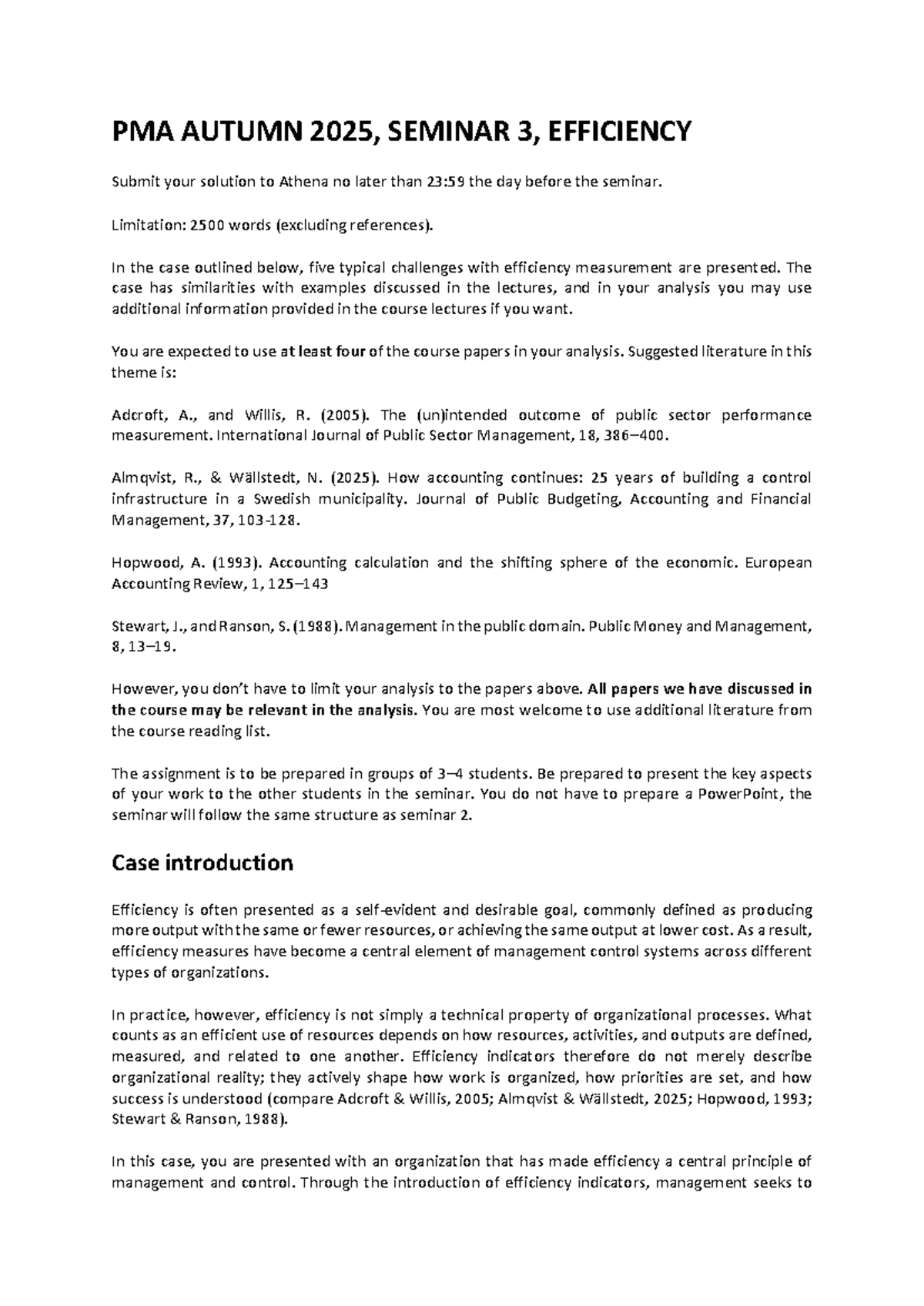 PMA AUTUMN 2025, SEMINAR 3, EFFICIENCY

Submit your solution to Athena no later than 23:59 the day before the seminar.

Limitation: 2500 words (excluding references).

In the case outlined below, five typical challenges with efficiency measurement are presented. The case has similarities with examples discussed in the lectures, and in your analysis you may use additional information provided in the course lectures if you want.

You are expected to use at least four of the course papers in your analysis. Suggested literature in this theme is:

Adcroft, A., and Willis, R. (2005). The (un)intended outcome of public sector performance measurement. International Journal of Public Sector Management, 18, 386–400.

Almqvist, R., & Wällstedt, N. (2025). How accounting continues: 25 years of building a control infrastructure in a Swedish municipality. Journal of Public Budgeting, Accounting and Financial Management, 37, 103-128.

Hopwood, A. (1993). Accounting calculation and the shifting sphere of the economic. European Accounting Review, 1, 125–143

Stewart, J., and Ranson, S. (1988). Management in the public domain. Public Money and Management, 8, 13–19.

However, you don't have to limit your analysis to the papers above. All papers we have discussed in the course may be relevant in the analysis. You are most welcome to use additional literature from the course reading list.

The assignment is to be prepared in groups of 3–4 students. Be prepared to present the key aspects of your work to the other students in the seminar. You do not have to prepare a PowerPoint, the seminar will follow the same structure as seminar 2.

Case introduction

Efficiency is often presented as a self-evident and desirable goal, commonly defined as producing more output with the same or fewer resources, or achieving the same output at lower cost. As a result, efficiency measures have become a central element of management control systems across different types of organizations.

In practice, however, efficiency is not simply a technical property of organizational processes. What counts as an efficient use of resources depends on how resources, activities, and outputs are defined, measured, and related to one another. Efficiency indicators therefore do not merely describe organizational reality; they actively shape how work is organized, how priorities are set, and how success is understood (compare Adcroft & Willis, 2005; Almqvist & Wällstedt, 2025; Hopwood, 1993; Stewart & Ranson, 1988).

In this case, you are presented with an organization that has made efficiency a central principle of management and control. Through the introduction of efficiency indicators, management seeks to